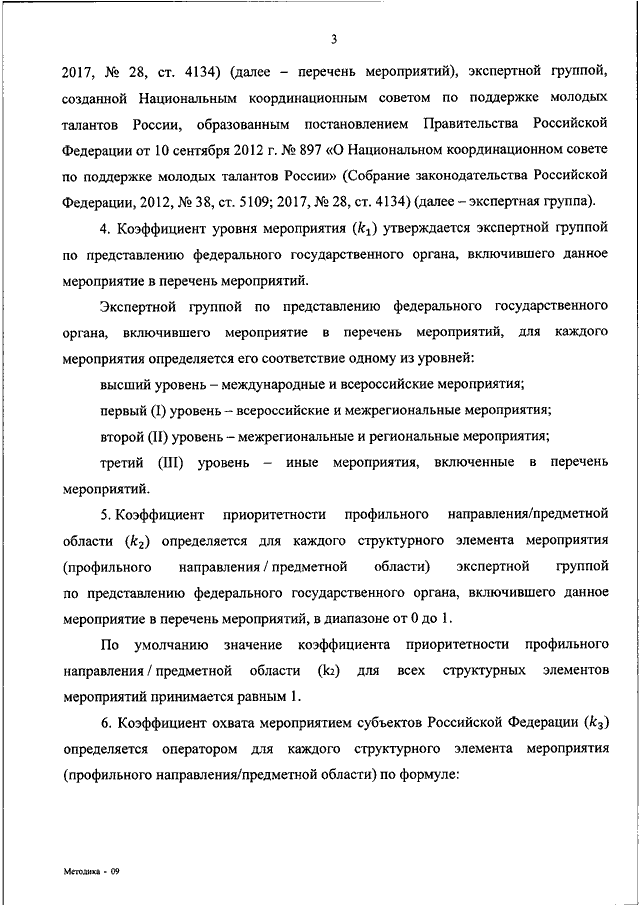 3

2017, № 28, ст. 4134) (далее – перечень мероприятий), экспертной группой, созданной Национальным координационным советом по поддержке молодых талантов России, образованным постановлением Правительства Российской Федерации от 10 сентября 2012 г. № 897 «О Национальном координационном совете по поддержке молодых талантов России» (Собрание законодательства Российской Федерации, 2012, № 38, ст. 5109; 2017, № 28, ст. 4134) (далее – экспертная группа).

4. Коэффициент уровня мероприятия ($k_1$) утверждается экспертной группой по представлению федерального государственного органа, включившего данное мероприятие в перечень мероприятий.

Экспертной группой по представлению федерального государственного органа, включившего мероприятие в перечень мероприятий, для каждого мероприятия определяется его соответствие одному из уровней:

высший уровень – международные и всероссийские мероприятия;

первый (I) уровень – всероссийские и межрегиональные мероприятия;

второй (II) уровень – межрегиональные и региональные мероприятия;

третий (III) уровень – иные мероприятия, включенные в перечень мероприятий.

5. Коэффициент приоритетности профильного направления/предметной области ($k_2$) определяется для каждого структурного элемента мероприятия (профильного направления / предметной области) экспертной группой по представлению федерального государственного органа, включившего данное мероприятие в перечень мероприятий, в диапазоне от 0 до 1.

По умолчанию значение коэффициента приоритетности профильного направления / предметной области ($k_2$) для всех структурных элементов мероприятий принимается равным 1.

6. Коэффициент охвата мероприятием субъектов Российской Федерации ($k_3$) определяется оператором для каждого структурного элемента мероприятия (профильного направления/предметной области) по формуле:

Методика - 09